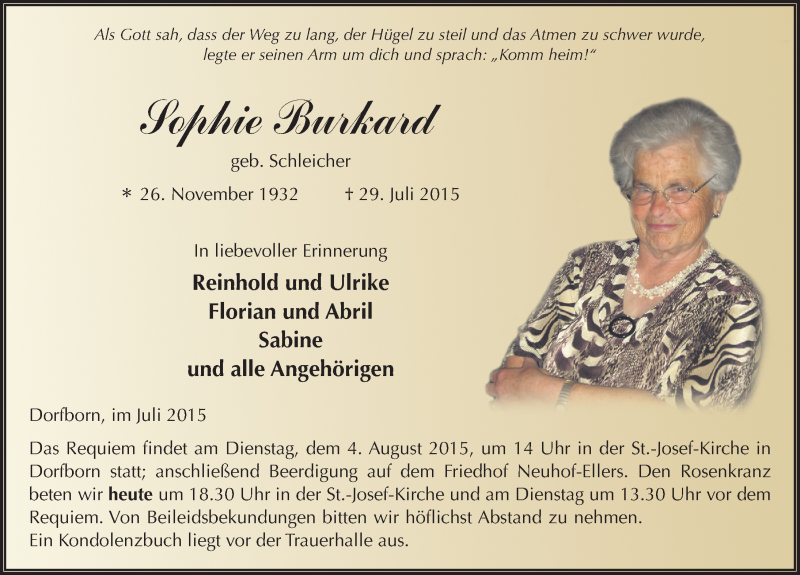 Als Gott sah, dass der Weg zu lang, der Hügel zu steil und das Atmen zu schwer wurde, legte er seinen Arm um dich und sprach: „Komm heim!“

Sophie Burkard

geb. Schleicher

* 26. November 1932 † 29. Juli 2015

In liebevoller Erinnerung

Reinhold und Ulrike
Florian und Abril
Sabine
und alle Angehörigen

Dorfborn, im Juli 2015

Das Requiem findet am Dienstag, dem 4. August 2015, um 14 Uhr in der St.-Josef-Kirche in Dorfborn statt; anschließend Beerdigung auf dem Friedhof Neuhof-Ellers. Den Rosenkranz beten wir heute um 18.30 Uhr in der St.-Josef-Kirche und am Dienstag um 13.30 Uhr vor dem Requiem. Von Beileidsbekundungen bitten wir höflichst Abstand zu nehmen.
Ein Kondolenzbuch liegt vor der Trauerhalle aus.